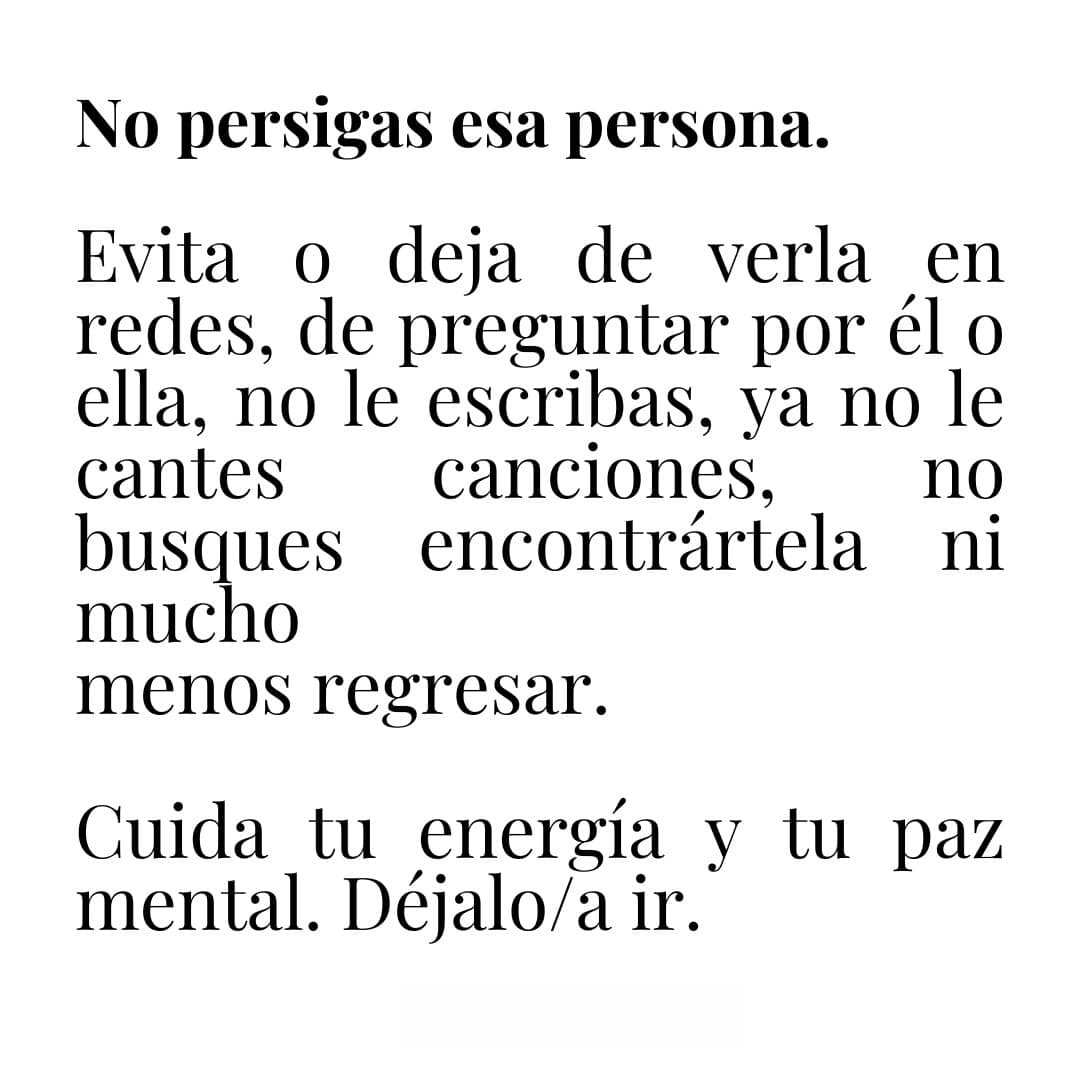 No persigas esa persona.

Evita o deja de verla en redes, de preguntar por él o ella, no le escribas, ya no le cantes canciones, no busques encontrártela ni mucho
menos regresar.

Cuida tu energía y tu paz mental. Déjalo/a ir.